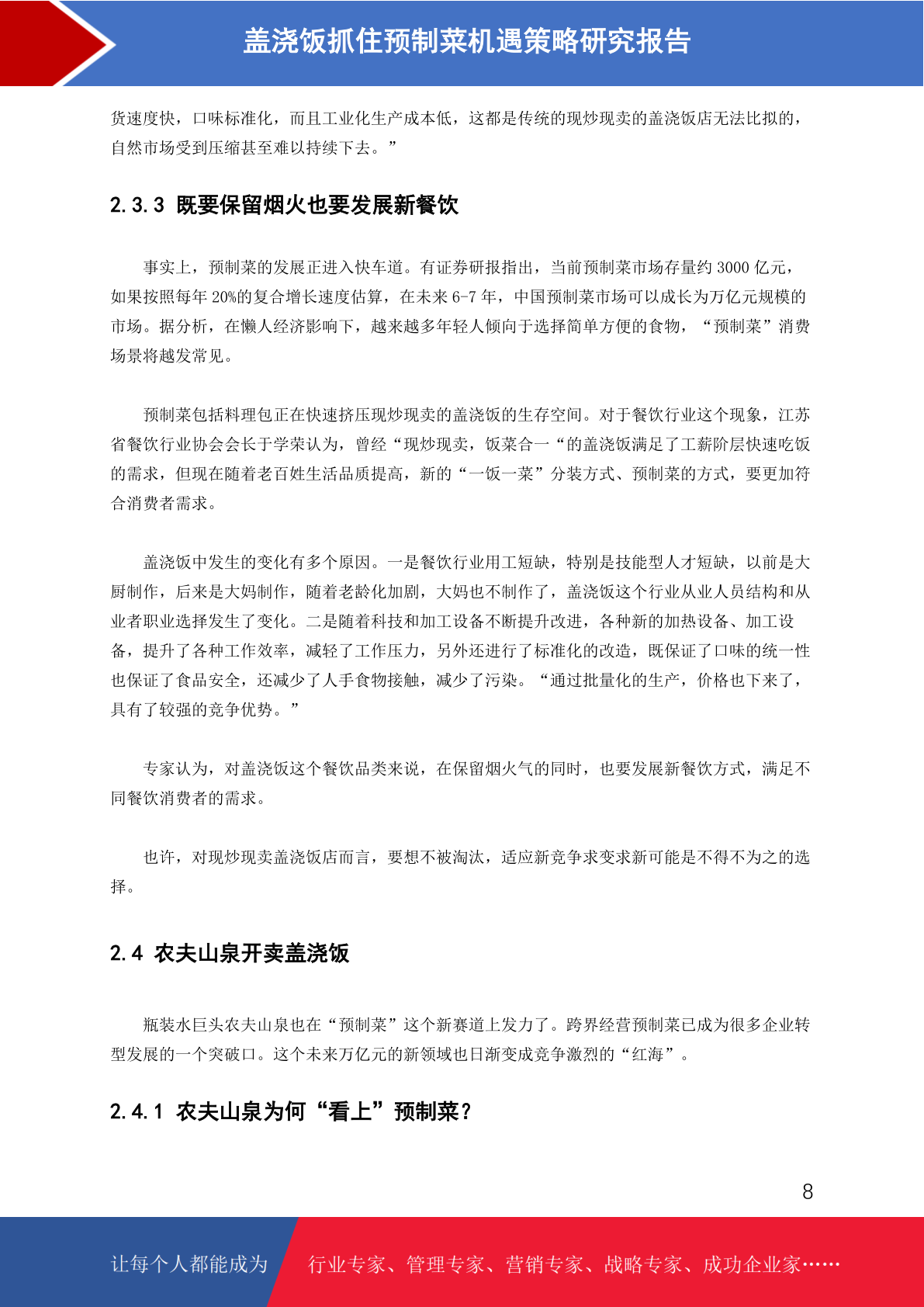 盖浇饭抓住预制菜机遇策略研究报告

货速度快，口味标准化，而且工业化生产成本低，这都是传统的现炒现卖的盖浇饭店无法比拟的，自然市场受到压缩甚至难以持续下去。”

2.3.3 既要保留烟火也要发展新餐饮

事实上，预制菜的发展正进入快车道。有证券研报指出，当前预制菜市场存量约 3000 亿元，如果按照每年 20%的复合增长速度估算，在未来 6-7 年，中国预制菜市场可以成长为万亿元规模的市场。据分析，在懒人经济影响下，越来越多年轻人倾向于选择简单方便的食物，“预制菜”消费场景将越发常见。

预制菜包括料理包正在快速挤压现炒现卖的盖浇饭的生存空间。对于餐饮行业这个现象，江苏省餐饮行业协会会长于学荣认为，曾经“现炒现卖，饭菜合一“的盖浇饭满足了工薪阶层快速吃饭的需求，但现在随着老百姓生活品质提高，新的“一饭一菜”分装方式、预制菜的方式，要更加符合消费者需求。

盖浇饭中发生的变化有多个原因。一是餐饮行业用工短缺，特别是技能型人才短缺，以前是大厨制作，后来是大妈制作，随着老龄化加剧，大妈也不制作了，盖浇饭这个行业从业人员结构和从业者职业选择发生了变化。二是随着科技和加工设备不断提升改进，各种新的加热设备、加工设备，提升了各种工作效率，减轻了工作压力，另外还进行了标准化的改造，既保证了口味的统一性也保证了食品安全，还减少了人手食物接触，减少了污染。“通过批量化的生产，价格也下来了，具有了较强的竞争优势。”

专家认为，对盖浇饭这个餐饮品类来说，在保留烟火气的同时，也要发展新餐饮方式，满足不同餐饮消费者的需求。

也许，对现炒现卖盖浇饭店而言，要想不被淘汰，适应新竞争求变求新可能是不得不为之的选择。

2.4 农夫山泉开卖盖浇饭

瓶装水巨头农夫山泉也在“预制菜”这个新赛道上发力了。跨界经营预制菜已成为很多企业转型发展的一个突破口。这个未来万亿元的新领域也日渐变成竞争激烈的“红海”。

2.4.1 农夫山泉为何“看上”预制菜？

8

让每个人都能成为 行业专家、管理专家、营销专家、战略专家、成功企业家……